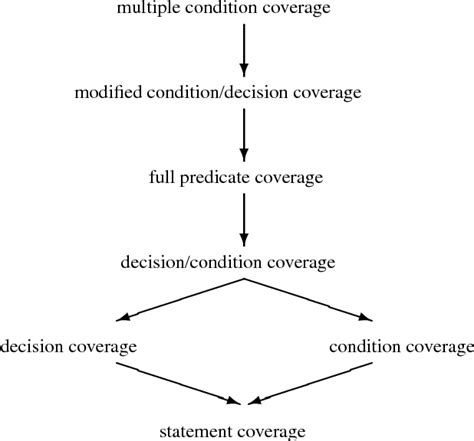 multiple condition coverage

modified condition/decision coverage

full predicate coverage

decision/condition coverage

decision coverage

condition coverage

statement coverage